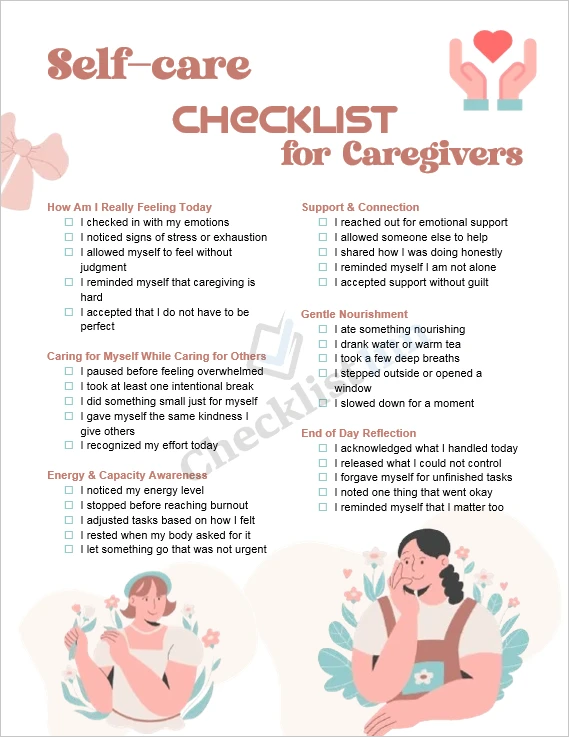 Self-care

CHECKLIST for Caregivers

How Am I Really Feeling Today
☐ I checked in with my emotions
☐ I noticed signs of stress or exhaustion
☐ I allowed myself to feel without judgment
☐ I reminded myself that caregiving is hard
☐ I accepted that I do not have to be perfect

Caring for Myself While Caring for Others
☐ I paused before feeling overwhelmed
☐ I took at least one intentional break
☐ I did something small just for myself
☐ I gave myself the same kindness I give others
☐ I recognized my effort today

Energy & Capacity Awareness
☐ I noticed my energy level
☐ I stopped before reaching burnout
☐ I adjusted tasks based on how I felt
☐ I rested when my body asked for it
☐ I let something go that was not urgent

Support & Connection
☐ I reached out for emotional support
☐ I allowed someone else to help
☐ I shared how I was doing honestly
☐ I reminded myself I am not alone
☐ I accepted support without guilt

Gentle Nourishment
☐ I ate something nourishing
☐ I drank water or warm tea
☐ I took a few deep breaths
☐ I stepped outside or opened a window
☐ I slowed down for a moment

End of Day Reflection
☐ I acknowledged what I handled today
☐ I released what I could not control
☐ I forgave myself for unfinished tasks
☐ I noted one thing that went okay
☐ I reminded myself that I matter too

Checklist